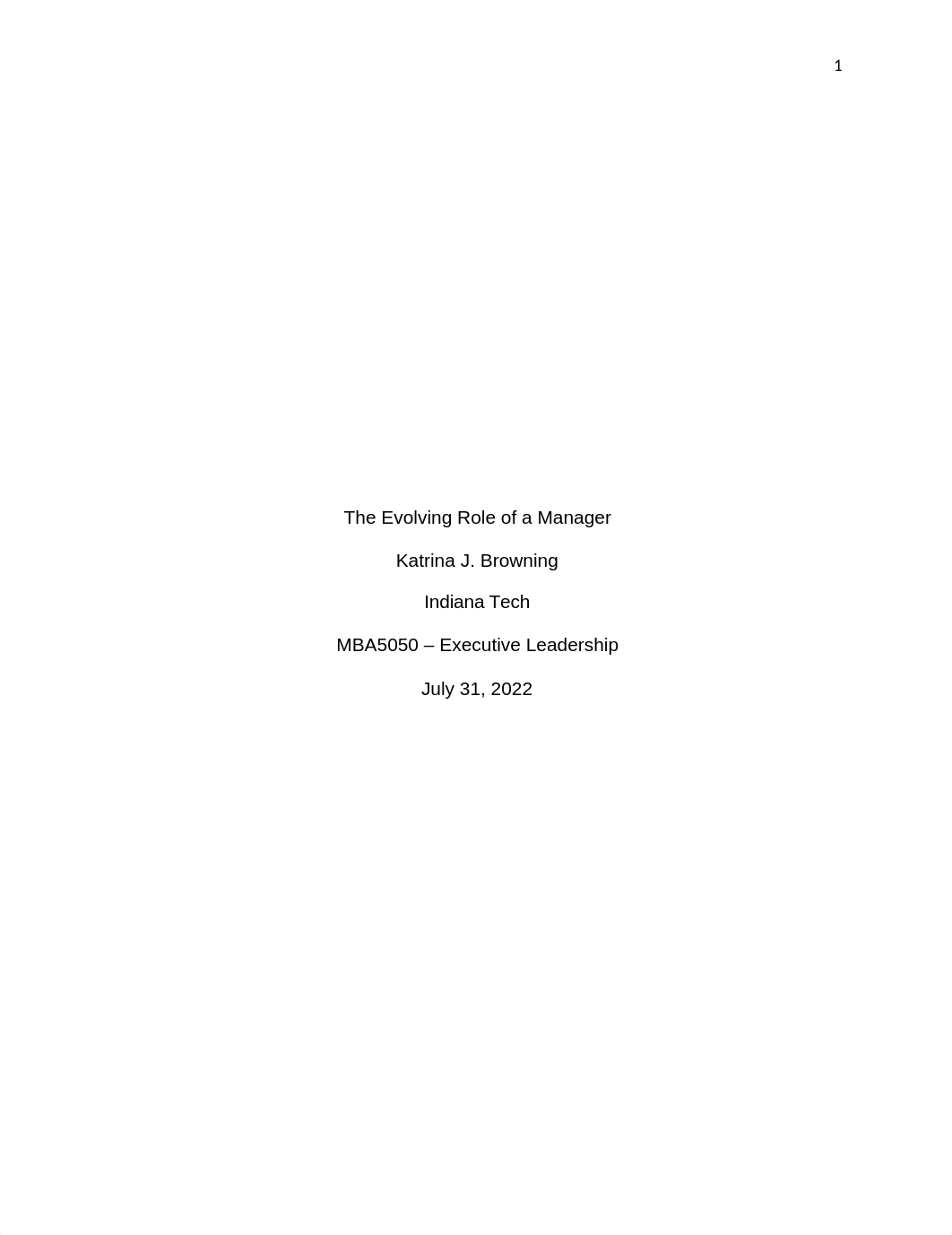 1

The Evolving Role of a Manager

Katrina J. Browning

Indiana Tech

MBA5050 – Executive Leadership

July 31, 2022